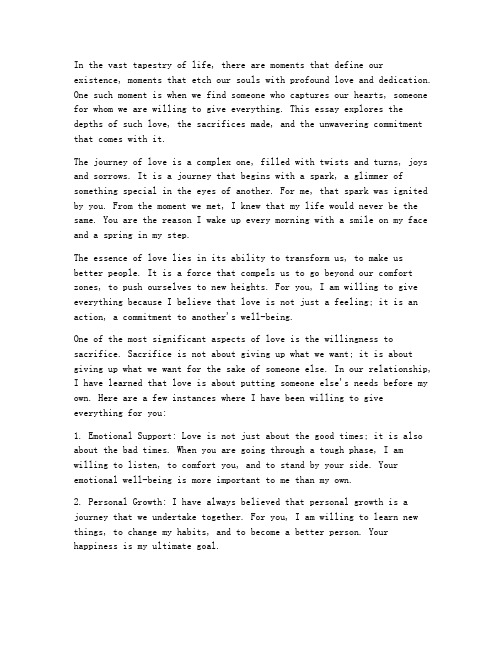 In the vast tapestry of life, there are moments that define our existence, moments that etch our souls with profound love and dedication. One such moment is when we find someone who captures our hearts, someone for whom we are willing to give everything. This essay explores the depths of such love, the sacrifices made, and the unwavering commitment that comes with it.

The journey of love is a complex one, filled with twists and turns, joys and sorrows. It is a journey that begins with a spark, a glimmer of something special in the eyes of another. For me, that spark was ignited by you. From the moment we met, I knew that my life would never be the same. You are the reason I wake up every morning with a smile on my face and a spring in my step.

The essence of love lies in its ability to transform us, to make us better people. It is a force that compels us to go beyond our comfort zones, to push ourselves to new heights. For you, I am willing to give everything because I believe that love is not just a feeling; it is an action, a commitment to another's well-being.

One of the most significant aspects of love is the willingness to sacrifice. Sacrifice is not about giving up what we want; it is about giving up what we want for the sake of someone else. In our relationship, I have learned that love is about putting someone else's needs before my own. Here are a few instances where I have been willing to give everything for you:

1. Emotional Support: Love is not just about the good times; it is also about the bad times. When you are going through a tough phase, I am willing to listen, to comfort you, and to stand by your side. Your emotional well-being is more important to me than my own.

2. Personal Growth: I have always believed that personal growth is a journey that we undertake together. For you, I am willing to learn new things, to change my habits, and to become a better person. Your happiness is my ultimate goal.